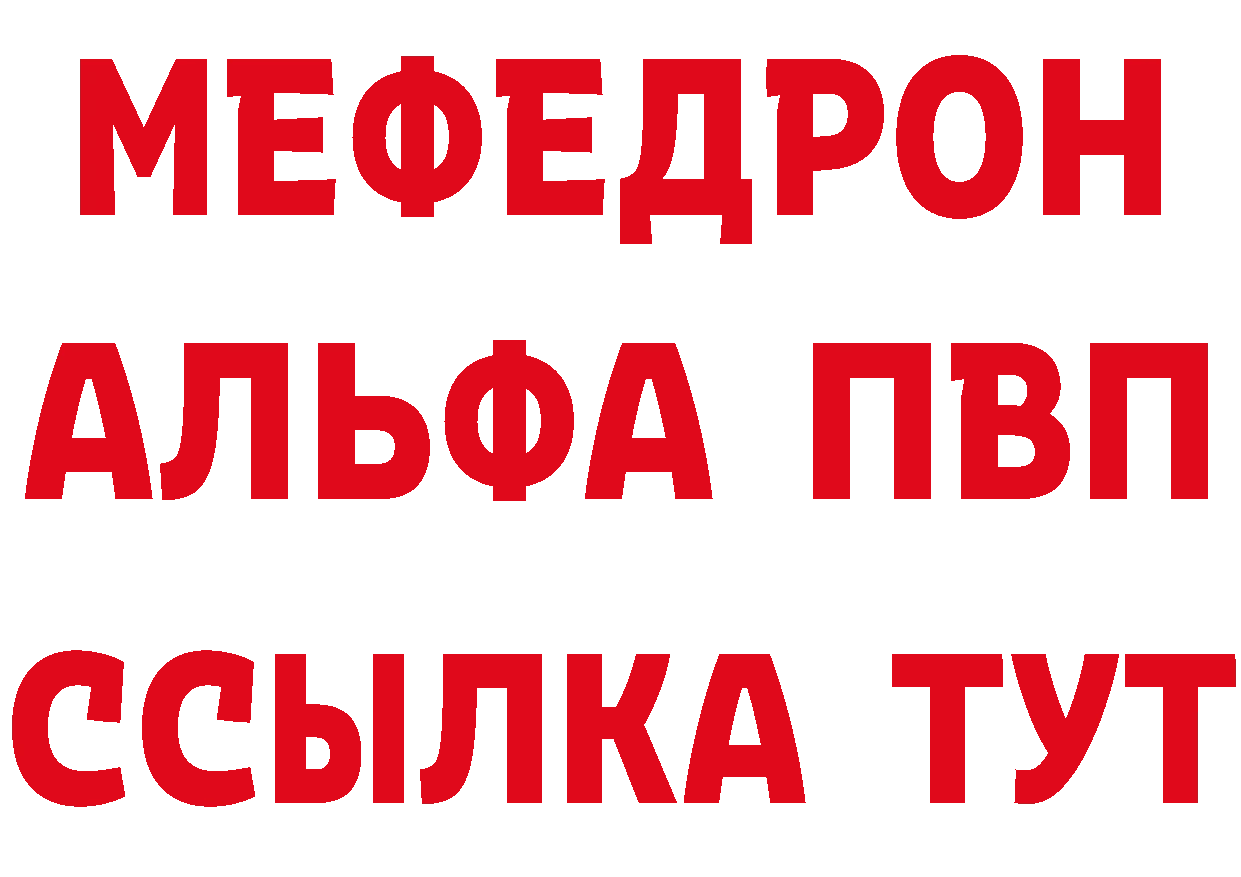 МЕФЕДРОН
АЛЬФА ПВП
ССЫЛКА ТУТ